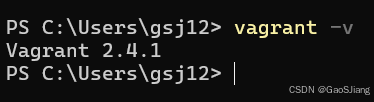 PS C:\Users\gsj12> vagrant -v
Vagrant 2.4.1
PS C:\Users\gsj12>

CSDN @GaoSJiang